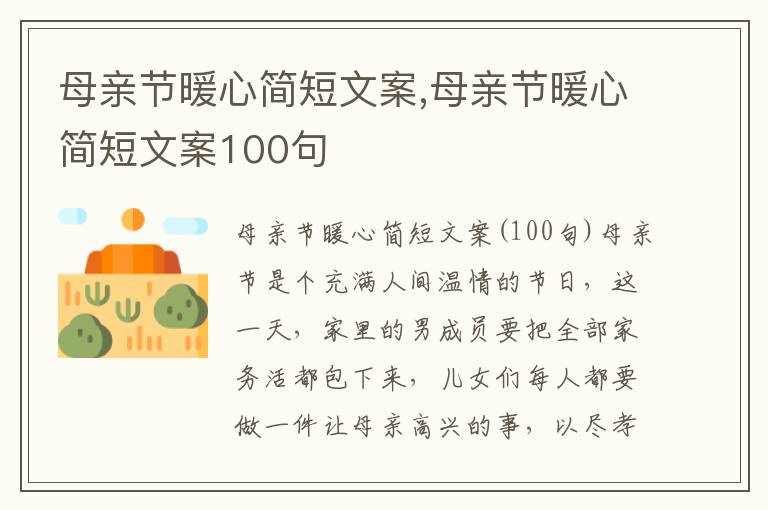 母亲节暖心简短文案,母亲节暖心简短文案100句

母亲节暖心简短文案(100句)母亲节是个充满人间温情的节日，这一天，家里的男成员要把全部家务活都包下来，儿女们每人都要做一件让母亲高兴的事，以尽孝